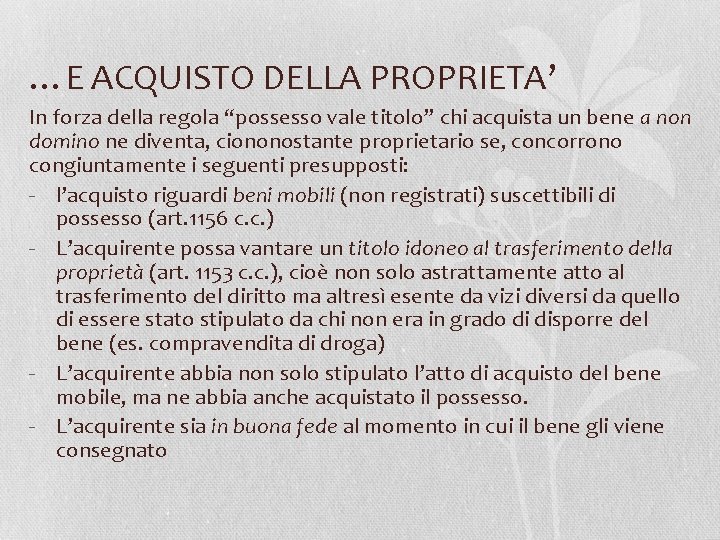 … E ACQUISTO DELLA PROPRIETA'

In forza della regola "possesso vale titolo" chi acquista un bene a non domino ne diventa, ciononostante proprietario se, concorrono congiuntamente i seguenti presupposti:

- l'acquisto riguardi beni mobili (non registrati) suscettibili di possesso (art.1156 c.c.)
- L'acquirente possa vantare un titolo idoneo al trasferimento della proprietà (art. 1153 c.c.), cioè non solo astrattamente atto al trasferimento del diritto ma altresì esente da vizi diversi da quello di essere stato stipulato da chi non era in grado di disporre del bene (es. compravendita di droga)
- L'acquirente abbia non solo stipulato l'atto di acquisto del bene mobile, ma ne abbia anche acquistato il possesso.
- L'acquirente sia in buona fede al momento in cui il bene gli viene consegnato